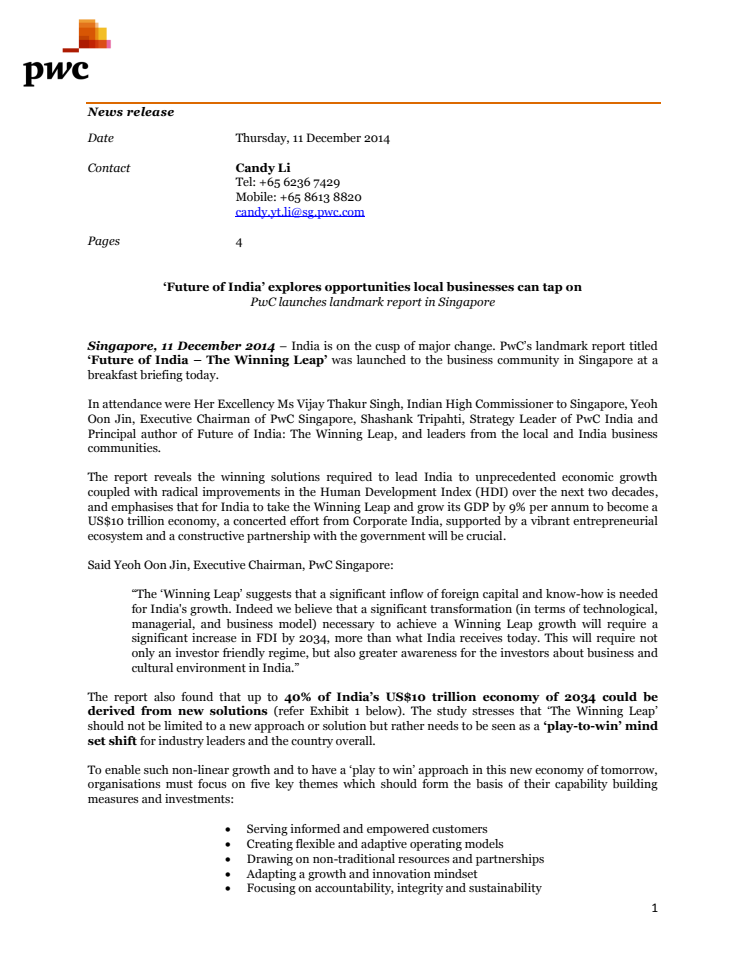 pwc

News release

Date Thursday, 11 December 2014

Contact Candy Li
Tel: +65 6236 7429
Mobile: +65 8613 8820
candy.yt.li@sg.pwc.com

Pages 4

'Future of India' explores opportunities local businesses can tap on
PwC launches landmark report in Singapore

Singapore, 11 December 2014 – India is on the cusp of major change. PwC's landmark report titled 'Future of India – The Winning Leap' was launched to the business community in Singapore at a breakfast briefing today.

In attendance were Her Excellency Ms Vijay Thakur Singh, Indian High Commissioner to Singapore, Yeoh Oon Jin, Executive Chairman of PwC Singapore, Shashank Tripahti, Strategy Leader of PwC India and Principal author of Future of India: The Winning Leap, and leaders from the local and India business communities.

The report reveals the winning solutions required to lead India to unprecedented economic growth coupled with radical improvements in the Human Development Index (HDI) over the next two decades, and emphasises that for India to take the Winning Leap and grow its GDP by 9% per annum to become a US$10 trillion economy, a concerted effort from Corporate India, supported by a vibrant entrepreneurial ecosystem and a constructive partnership with the government will be crucial.

Said Yeoh Oon Jin, Executive Chairman, PwC Singapore:

"The 'Winning Leap' suggests that a significant inflow of foreign capital and know-how is needed for India's growth. Indeed we believe that a significant transformation (in terms of technological, managerial, and business model) necessary to achieve a Winning Leap growth will require a significant increase in FDI by 2034, more than what India receives today. This will require not only an investor friendly regime, but also greater awareness for the investors about business and cultural environment in India."

The report also found that up to 40% of India's US$10 trillion economy of 2034 could be derived from new solutions (refer Exhibit 1 below). The study stresses that 'The Winning Leap' should not be limited to a new approach or solution but rather needs to be seen as a 'play-to-win' mind set shift for industry leaders and the country overall.

To enable such non-linear growth and to have a 'play to win' approach in this new economy of tomorrow, organisations must focus on five key themes which should form the basis of their capability building measures and investments:

• Serving informed and empowered customers
• Creating flexible and adaptive operating models
• Drawing on non-traditional resources and partnerships
• Adapting a growth and innovation mindset
• Focusing on accountability, integrity and sustainability

1